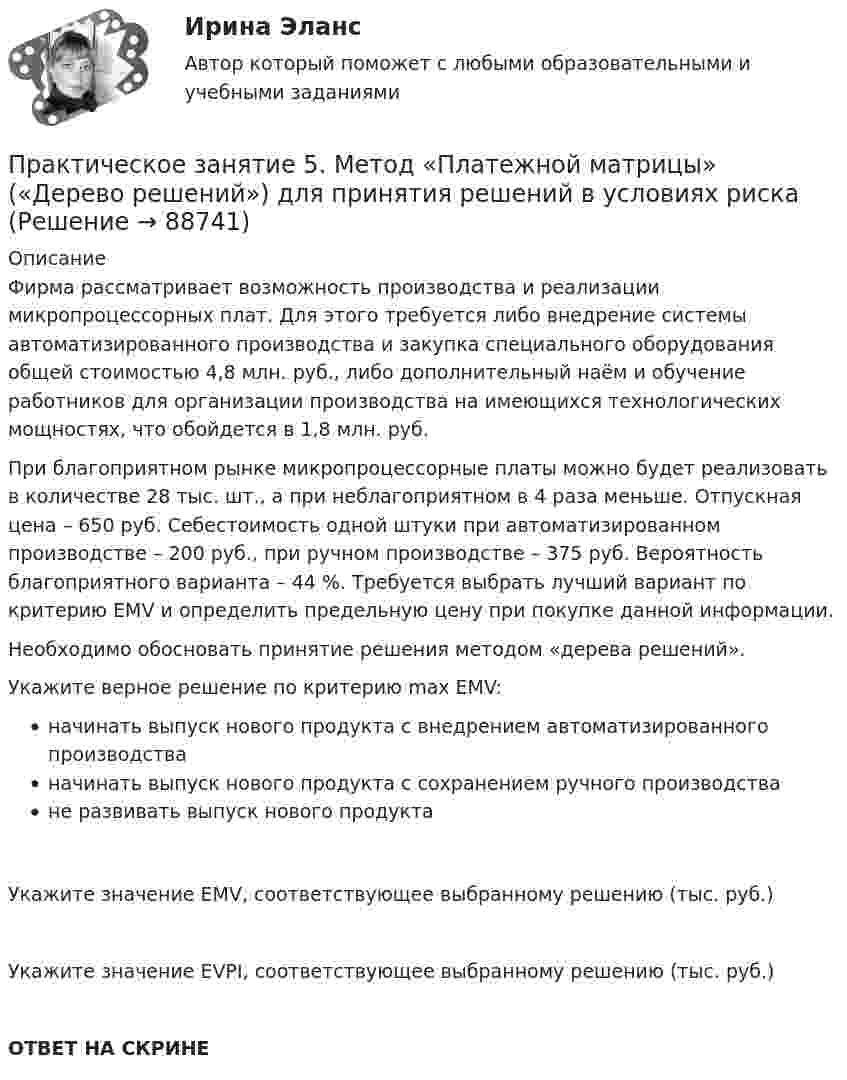 Ирина Эланс

Автор который поможет с любыми образовательными и учебными заданиями

Практическое занятие 5. Метод «Платежной матрицы» («Дерево решений») для принятия решений в условиях риска (Решение → 88741)

Описание

Фирма рассматривает возможность производства и реализации микропроцессорных плат. Для этого требуется либо внедрение системы автоматизированного производства и закупка специального оборудования общей стоимостью 4,8 млн. руб., либо дополнительный наём и обучение работников для организации производства на имеющихся технологических мощностях, что обойдется в 1,8 млн. руб.

При благоприятном рынке микропроцессорные платы можно будет реализовать в количестве 28 тыс. шт., а при неблагоприятном в 4 раза меньше. Отпускная цена – 650 руб. Себестоимость одной штуки при автоматизированном производстве – 200 руб., при ручном производстве – 375 руб. Вероятность благоприятного варианта – 44 %. Требуется выбрать лучший вариант по критерию EMV и определить предельную цену при покупке данной информации.

Необходимо обосновать принятие решения методом «дерева решений».

Укажите верное решение по критерию max EMV:

• начинать выпуск нового продукта с внедрением автоматизированного производства
• начинать выпуск нового продукта с сохранением ручного производства
• не развивать выпуск нового продукта

Укажите значение EMV, соответствующее выбранному решению (тыс. руб.)

Укажите значение EVPI, соответствующее выбранному решению (тыс. руб.)

ОТВЕТ НА СКРИНЕ